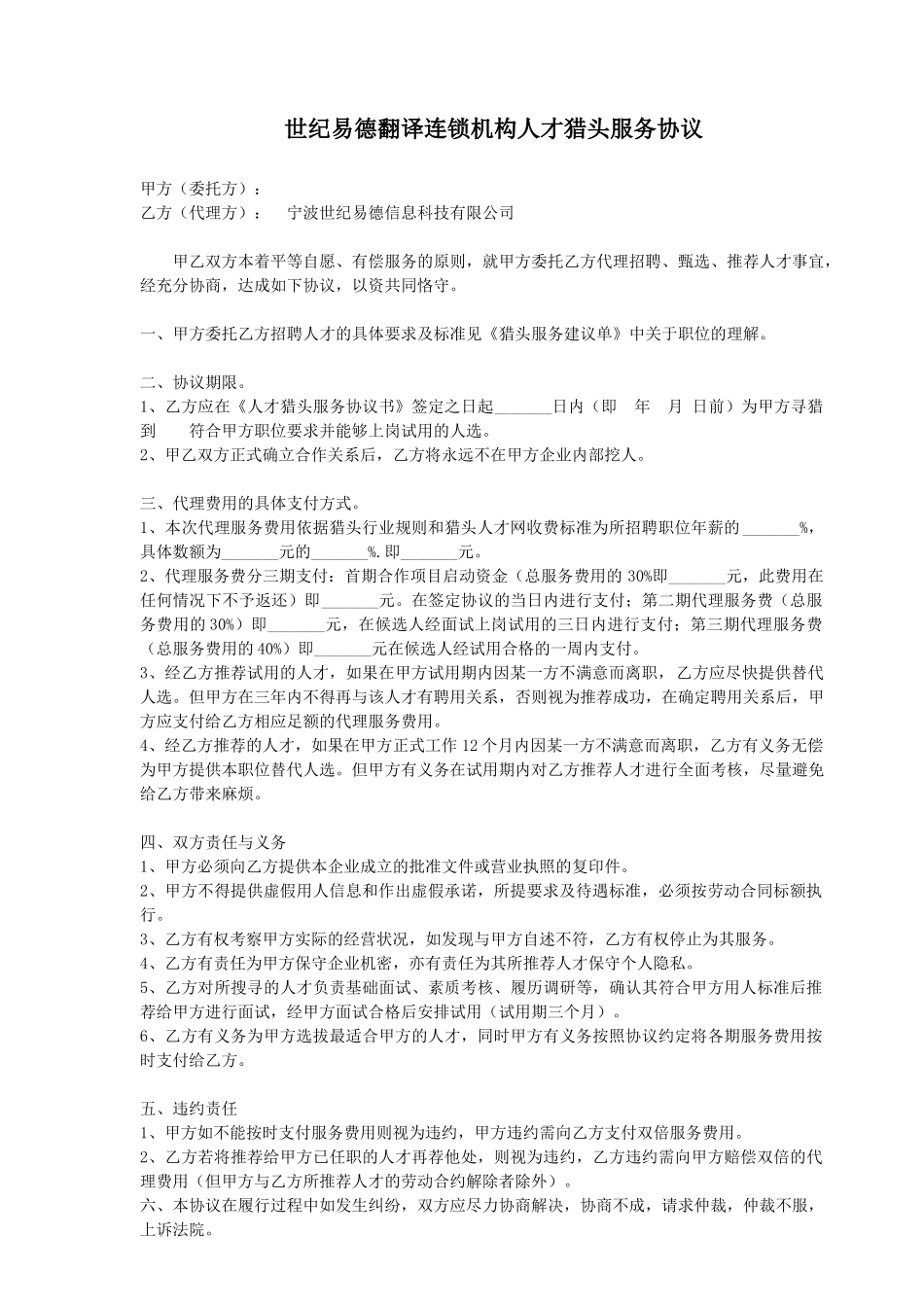 世纪易德翻译连锁机构人才猎头服务协议

甲方（委托方）：
乙方（代理方）：　宁波世纪易德信息科技有限公司

甲乙双方本着平等自愿、有偿服务的原则，就甲方委托乙方代理招聘、甄选、推荐人才事宜，经充分协商，达成如下协议，以资共同恪守。

一、甲方委托乙方招聘人才的具体要求及标准见《猎头服务建议单》中关于职位的理解。

二、协议期限。
1、乙方应在《人才猎头服务协议书》签定之日起_______日内（即　年　月 日前）为甲方寻猎到　符合甲方职位要求并能够上岗试用的人选。
2、甲乙双方正式确立合作关系后，乙方将永远不在甲方企业内部挖人。

三、代理费用的具体支付方式。
1、本次代理服务费用依据猎头行业规则和猎头人才网收费标准为所招聘职位年薪的_______%，具体数额为_______元的_______%.即_______元。
2、代理服务费分三期支付：首期合作项目启动资金（总服务费用的 30%即_______元，此费用在任何情况下不予返还）即_______元。在签定协议的当日内进行支付；第二期代理服务费（总服务费用的 30%）即_______元，在候选人经面试上岗试用的三日内进行支付；第三期代理服务费（总服务费用的 40%）即_______元在候选人经试用合格的一周内支付。
3、经乙方推荐试用的人才，如果在甲方试用期内因某一方不满意而离职，乙方应尽快提供替代人选。但甲方在三年内不得再与该人才有聘用关系，否则视为推荐成功，在确定聘用关系后，甲方应支付给乙方相应足额的代理服务费用。
4、经乙方推荐的人才，如果在甲方正式工作 12 个月内因某一方不满意而离职，乙方有义务无偿为甲方提供本职位替代人选。但甲方有义务在试用期内对乙方推荐人才进行全面考核，尽量避免给乙方带来麻烦。

四、双方责任与义务
1、甲方必须向乙方提供本企业成立的批准文件或营业执照的复印件。
2、甲方不得提供虚假用人信息和作出虚假承诺，所提要求及待遇标准，必须按劳动合同标额执行。
3、乙方有权考察甲方实际的经营状况，如发现与甲方自述不符，乙方有权停止为其服务。
4、乙方有责任为甲方保守企业机密，亦有责任为其所推荐人才保守个人隐私。
5、乙方对所搜寻的人才负责基础面试、素质考核、履历调研等，确认其符合甲方用人标准后推荐给甲方进行面试，经甲方面试合格后安排试用（试用期三个月）。
6、乙方有义务为甲方选拔最适合甲方的人才，同时甲方有义务按照协议约定将各期服务费用按时支付给乙方。

五、违约责任
1、甲方如不能按时支付服务费用则视为违约，甲方违约需向乙方支付双倍服务费用。
2、乙方若将推荐给甲方已任职的人才再荐他处，则视为违约，乙方违约需向甲方赔偿双倍的代理费用（但甲方与乙方所推荐人才的劳动合约解除者除外）。
六、本协议在履行过程中如发生纠纷，双方应尽力协商解决，协商不成，请求仲裁，仲裁不服，上诉法院。